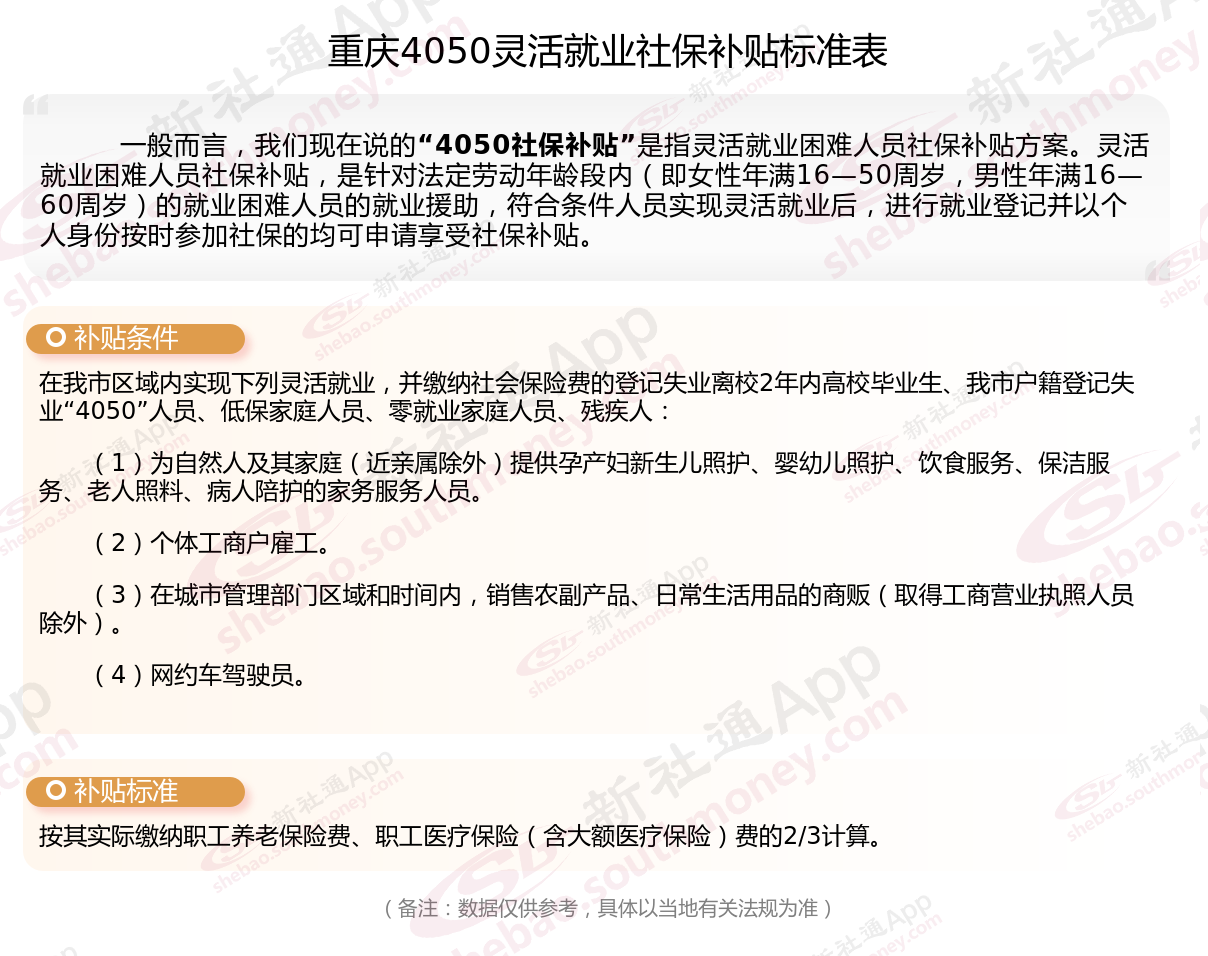 重庆4050灵活就业社保补贴标准表

一般而言，我们现在说的“4050社保补贴”是指灵活就业困难人员社保补贴方案。灵活就业困难人员社保补贴，是针对法定劳动年龄段内（即女性年满16—50周岁，男性年满16—60周岁）的就业困难人员的就业援助，符合条件人员实现灵活就业后，进行就业登记并以个人身份按时参加社保的均可申请享受社保补贴。

补贴条件

在我市区域内实现下列灵活就业，并缴纳社会保险费的登记失业离校2年内高校毕业生、我市户籍登记失业“4050”人员、低保家庭人员、零就业家庭人员、残疾人：

（1）为自然人及其家庭（近亲属除外）提供孕产妇新生儿照护、婴幼儿照护、饮食服务、保洁服务、老人照料、病人陪护的家务服务人员。

（2）个体工商户雇工。

（3）在城市管理部门区域和时间内，销售农副产品、日常生活用品的商贩（取得工商营业执照人员除外）。

（4）网约车驾驶员。

补贴标准

按其实际缴纳职工养老保险费、职工医疗保险（含大额医疗保险）费的2/3计算。

（备注：数据仅供参考，具体以当地有关法规为准）

新社通App
shebao.southmoney.com